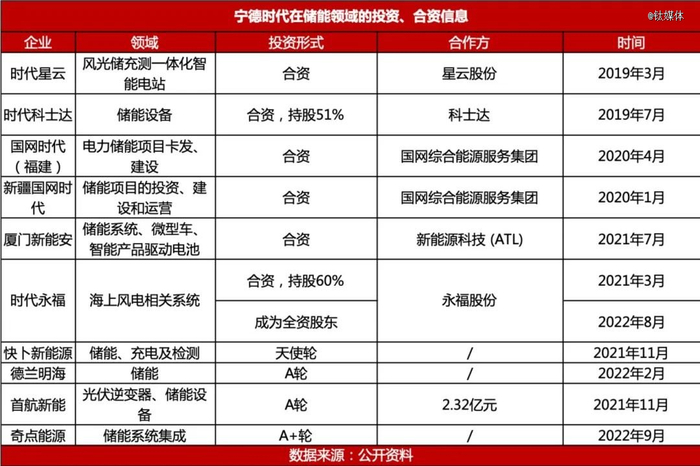 宁德时代在储能领域的投资、合资信息

@钛媒体

| 企业 | 领域 | 投资形式 | 合作方 | 时间 |
|---|---|---|---|---|
| 时代星云 | 风光储充测一体化智能电站 | 合资 | 星云股份 | 2019年3月 |
| 时代科士达 | 储能设备 | 合资，持股51% | 科士达 | 2019年7月 |
| 国网时代（福建） | 电力储能项目卡发、建设 | 合资 | 国网综合能源服务集团 | 2020年4月 |
| 新疆国网时代 | 储能项目的投资、建设和运营 | 合资 | 国网综合能源服务集团 | 2020年1月 |
| 厦门新能安 | 储能系统、微型车、智能产品驱动电池 | 合资 | 新能源科技 (ATL) | 2021年7月 |
| 时代永福 | 海上风电相关系统 | 合资，持股60% | 永福股份 | 2021年3月 |
| | | 成为全资股东 | | 2022年8月 |
| 快卜新能源 | 储能、充电及检测 | 天使轮 | / | 2021年11月 |
| 德兰明海 | 储能 | A轮 | / | 2022年2月 |
| 首航新能 | 光伏逆变器、储能设备 | A轮 | 2.32亿元 | 2021年11月 |
| 奇点能源 | 储能系统集成 | A+轮 | / | 2022年9月 |

数据来源：公开资料